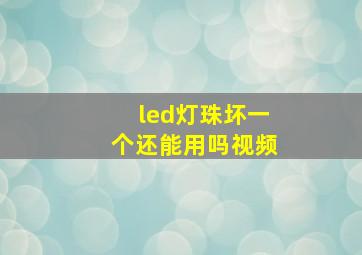 led灯珠坏一个还能用吗视频